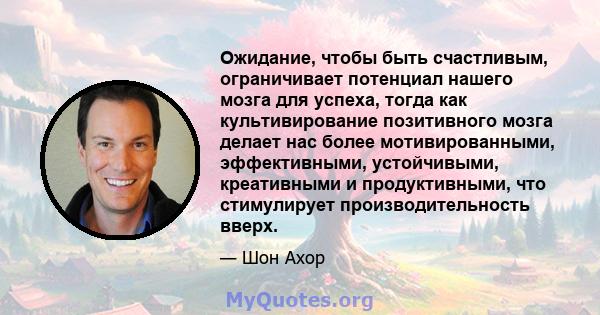 Ожидание, чтобы быть счастливым, ограничивает потенциал нашего мозга для успеха, тогда как культивирование позитивного мозга делает нас более мотивированными, эффективными, устойчивыми, креативными и продуктивными, что стимулирует производительность вверх.

— Шон Ахор

MyQuotes.org